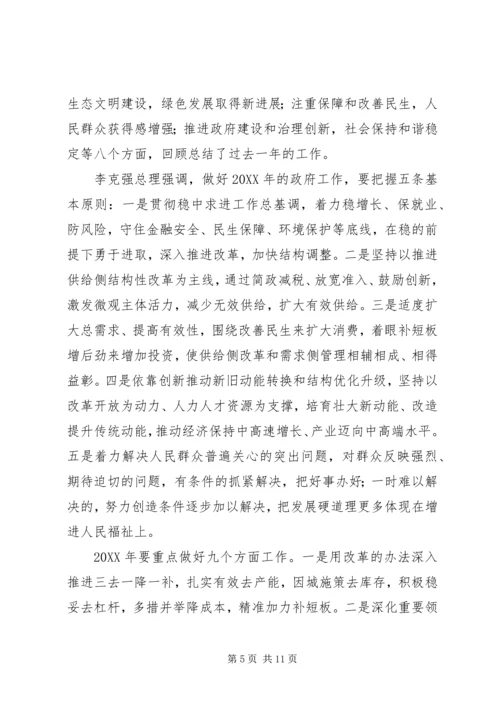 生态文明建设，绿色发展取得新进展；注重保障和改善民生，人民群众获得感增强；推进政府建设和治理创新，社会保持和谐稳定等八个方面，回顾总结了过去一年的工作。

李克强总理强调，做好20XX年的政府工作，要把握五条基本原则：一是贯彻稳中求进工作总基调，着力稳增长、保就业、防风险，守住金融安全、民生保障、环境保护等底线，在稳的前提下勇于进取，深入推进改革，加快结构调整。二是坚持以推进供给侧结构性改革为主线，通过简政减税、放宽准入、鼓励创新，激发微观主体活力，减少无效供给，扩大有效供给。三是适度扩大总需求、提高有效性，围绕改善民生来扩大消费，着眼补短板增后劲来增加投资，使供给侧改革和需求侧管理相辅相成、相得益彰。四是依靠创新推动新旧动能转换和结构优化升级，坚持以改革开放为动力、人力人才资源为支撑，培育壮大新动能、改造提升传统动能，推动经济保持中高速增长、产业迈向中高端水平。五是着力解决人民群众普遍关心的突出问题，对群众反映强烈、期待迫切的问题，有条件的抓紧解决，把好事办好；一时难以解决的，努力创造条件逐步加以解决，把发展硬道理更多体现在增进人民福祉上。

20XX年要重点做好九个方面工作。一是用改革的办法深入推进三去一降一补，扎实有效去产能，因城施策去库存，积极稳妥去杠杆，多措并举降成本，精准加力补短板。二是深化重要领

第5页 共11页